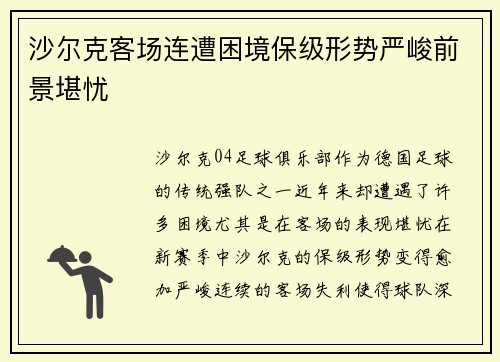 沙尔克客场连遭困境保级形势严峻前景堪忧

沙尔克04足球俱乐部作为德国足球的传统强队之一近年来却遭遇了许多困境尤其是在客场的表现堪忧在新赛季中沙尔克的保级形势变得愈加严峻连续的客场失利使得球队深